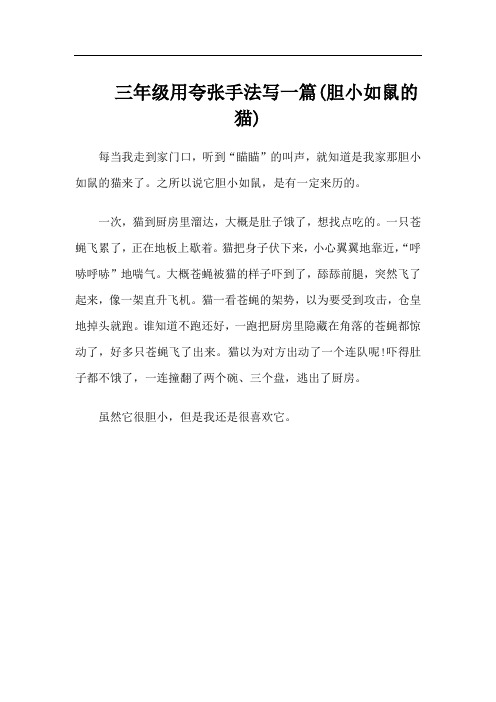 三年级用夸张手法写一篇(胆小如鼠的猫)

每当我走到家门口，听到“瞄瞄”的叫声，就知道是我家那胆小如鼠的猫来了。之所以说它胆小如鼠，是有一定来历的。

一次，猫到厨房里溜达，大概是肚子饿了，想找点吃的。一只苍蝇飞累了，正在地板上歇着。猫把身子伏下来，小心翼翼地靠近，“呼哧呼哧”地喘气。大概苍蝇被猫的样子吓到了，舔舔前腿，突然飞了起来，像一架直升飞机。猫一看苍蝇的架势，以为要受到攻击，仓皇地掉头就跑。谁知道不跑还好，一跑把厨房里隐藏在角落的苍蝇都惊动了，好多只苍蝇飞了出来。猫以为对方出动了一个连队呢!吓得肚子都不饿了，一连撞翻了两个碗、三个盘，逃出了厨房。

虽然它很胆小，但是我还是很喜欢它。